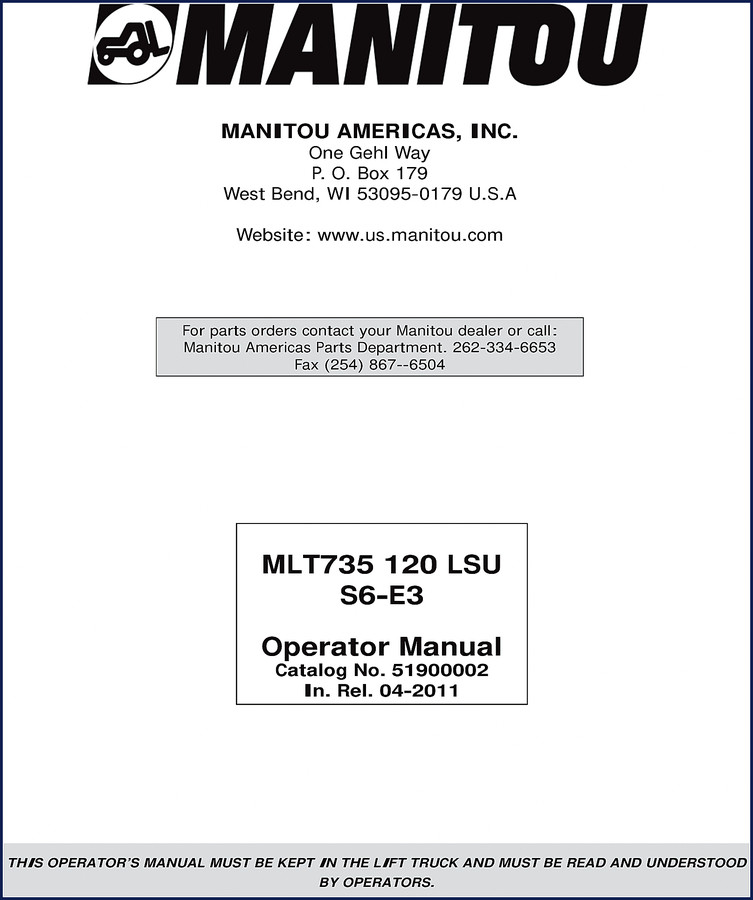 MANITOU

MANITOU AMERICAS, INC.
One Gehl Way
P. O. Box 179
West Bend, WI 53095-0179 U.S.A

Website: www.us.manitou.com

For parts orders contact your Manitou dealer or call:
Manitou Americas Parts Department. 262-334-6653
Fax (254) 867--6504

MLT735 120 LSU
S6-E3

Operator Manual
Catalog No. 51900002
In. Rel. 04-2011

THIS OPERATOR'S MANUAL MUST BE KEPT IN THE LIFT TRUCK AND MUST BE READ AND UNDERSTOOD BY OPERATORS.